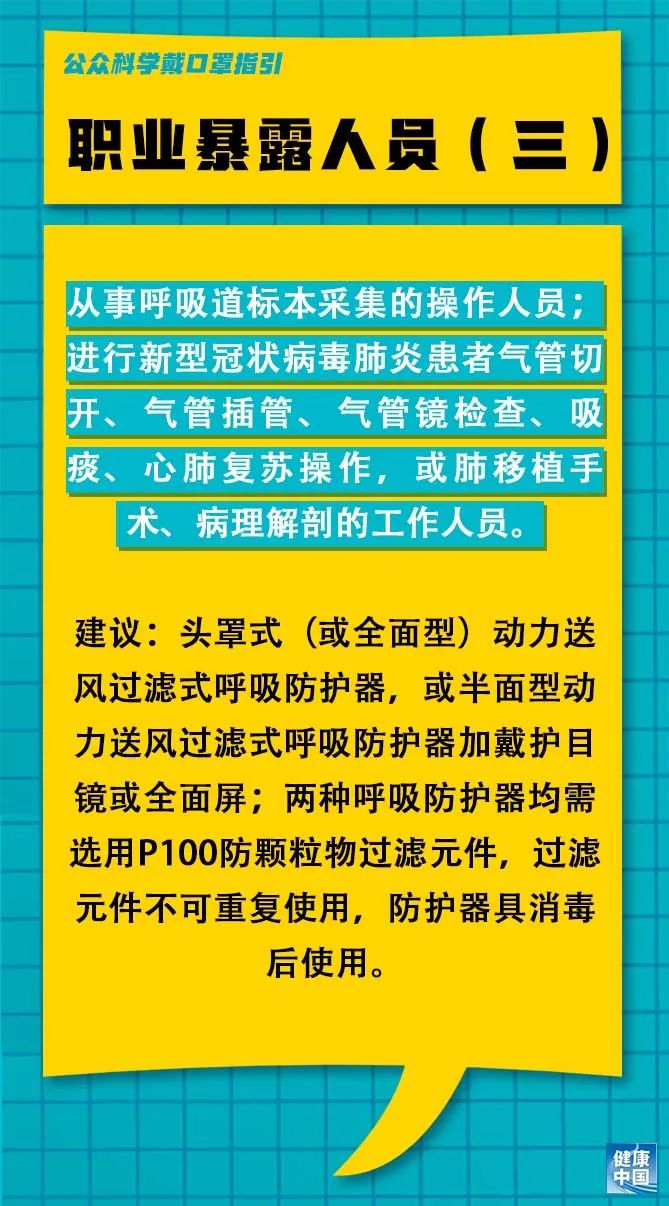 公众科学戴口罩指引

职业暴露人员（三）

从事呼吸道标本采集的操作人员；进行新型冠状病毒肺炎患者气管切开、气管插管、气管镜检查、吸痰、心肺复苏操作，或肺移植手术、病理解剖的工作人员。

建议：头罩式（或全面型）动力送风过滤式呼吸防护器，或半面型动力送风过滤式呼吸防护器加戴护目镜或全面屏；两种呼吸防护器均需选用P100防颗粒物过滤元件，过滤元件不可重复使用，防护器具消毒后使用。

健康中国